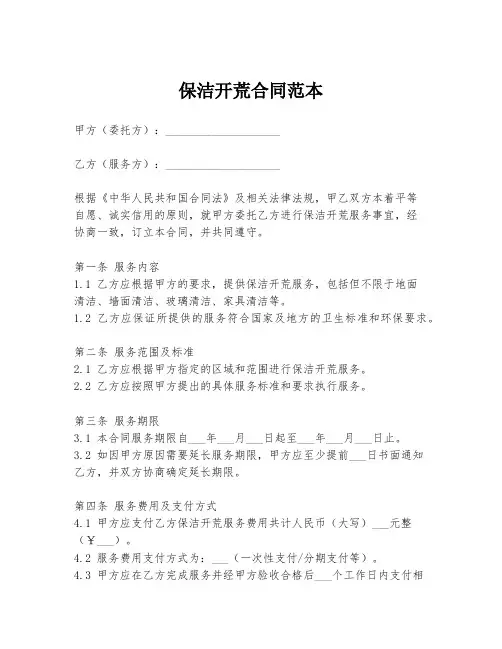 保洁开荒合同范本

甲方（委托方）：____________________

乙方（服务方）：____________________

根据《中华人民共和国合同法》及相关法律法规，甲乙双方本着平等自愿、诚实信用的原则，就甲方委托乙方进行保洁开荒服务事宜，经协商一致，订立本合同，并共同遵守。

第一条 服务内容
1.1 乙方应根据甲方的要求，提供保洁开荒服务，包括但不限于地面清洁、墙面清洁、玻璃清洁、家具清洁等。
1.2 乙方应保证所提供的服务符合国家及地方的卫生标准和环保要求。

第二条 服务范围及标准
2.1 乙方应根据甲方指定的区域和范围进行保洁开荒服务。
2.2 乙方应按照甲方提出的具体服务标准和要求执行服务。

第三条 服务期限
3.1 本合同服务期限自___年___月___日起至___年___月___日止。
3.2 如因甲方原因需要延长服务期限，甲方应至少提前___日书面通知乙方，并双方协商确定延长期限。

第四条 服务费用及支付方式
4.1 甲方应支付乙方保洁开荒服务费用共计人民币（大写）___元整（¥___）。
4.2 服务费用支付方式为：___（一次性支付/分期支付等）。
4.3 甲方应在乙方完成服务并经甲方验收合格后___个工作日内支付相